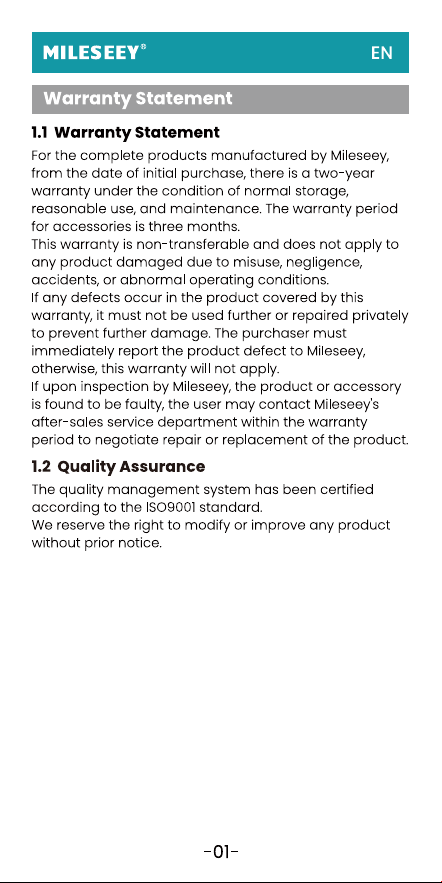 MILESEEY® EN

Warranty Statement

1.1 Warranty Statement

For the complete products manufactured by Mileseey, from the date of initial purchase, there is a two-year warranty under the condition of normal storage, reasonable use, and maintenance. The warranty period for accessories is three months.
This warranty is non-transferable and does not apply to any product damaged due to misuse, negligence, accidents, or abnormal operating conditions.
If any defects occur in the product covered by this warranty, it must not be used further or repaired privately to prevent further damage. The purchaser must immediately report the product defect to Mileseey, otherwise, this warranty will not apply.
If upon inspection by Mileseey, the product or accessory is found to be faulty, the user may contact Mileseey's after-sales service department within the warranty period to negotiate repair or replacement of the product.

1.2 Quality Assurance

The quality management system has been certified according to the ISO9001 standard.
We reserve the right to modify or improve any product without prior notice.

-01-